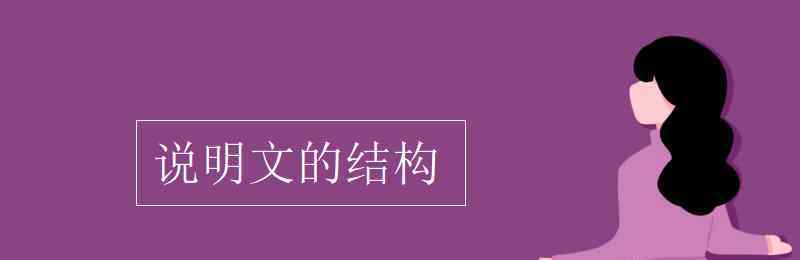 说明文的结构